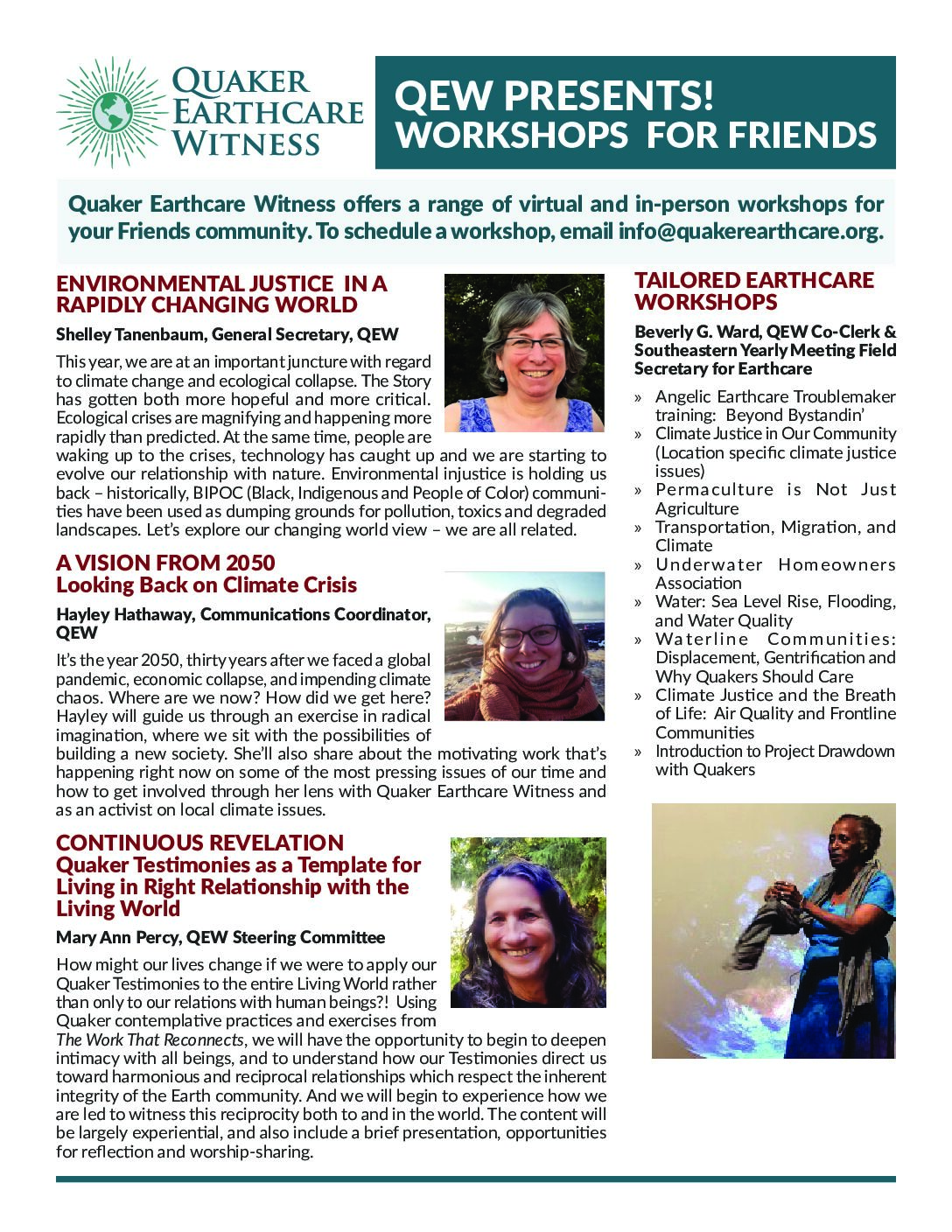 QUAKER EARTHCARE WITNESS

QEW PRESENTS! WORKSHOPS FOR FRIENDS

Quaker Earthcare Witness offers a range of virtual and in-person workshops for your Friends community. To schedule a workshop, email info@quakerearthcare.org.

ENVIRONMENTAL JUSTICE IN A RAPIDLY CHANGING WORLD

Shelley Tanenbaum, General Secretary, QEW

This year, we are at an important juncture with regard to climate change and ecological collapse. The Story has gotten both more hopeful and more critical. Ecological crises are magnifying and happening more rapidly than predicted. At the same time, people are waking up to the crises, technology has caught up and we are starting to evolve our relationship with nature. Environmental injustice is holding us back – historically, BIPOC (Black, Indigenous and People of Color) communities have been used as dumping grounds for pollution, toxics and degraded landscapes. Let's explore our changing world view – we are all related.

A VISION FROM 2050
Looking Back on Climate Crisis

Hayley Hathaway, Communications Coordinator, QEW

It's the year 2050, thirty years after we faced a global pandemic, economic collapse, and impending climate chaos. Where are we now? How did we get here? Hayley will guide us through an exercise in radical imagination, where we sit with the possibilities of building a new society. She'll also share about the motivating work that's happening right now on some of the most pressing issues of our time and how to get involved through her lens with Quaker Earthcare Witness and as an activist on local climate issues.

CONTINUOUS REVELATION
Quaker Testimonies as a Template for Living in Right Relationship with the Living World

Mary Ann Percy, QEW Steering Committee

How might our lives change if we were to apply our Quaker Testimonies to the entire Living World rather than only to our relations with human beings?! Using Quaker contemplative practices and exercises from The Work That Reconnects, we will have the opportunity to begin to deepen intimacy with all beings, and to understand how our Testimonies direct us toward harmonious and reciprocal relationships which respect the inherent integrity of the Earth community. And we will begin to experience how we are led to witness this reciprocity both to and in the world. The content will be largely experiential, and also include a brief presentation, opportunities for reflection and worship-sharing.

TAILORED EARTHCARE WORKSHOPS

Beverly G. Ward, QEW Co-Clerk & Southeastern Yearly Meeting Field Secretary for Earthcare

» Angelic Earthcare Troublemaker training: Beyond Bystandin'
» Climate Justice in Our Community (Location specific climate justice issues)
» Permaculture is Not Just Agriculture
» Transportation, Migration, and Climate
» Underwater Homeowners Association
» Water: Sea Level Rise, Flooding, and Water Quality
» Waterline Communities: Displacement, Gentrification and Why Quakers Should Care
» Climate Justice and the Breath of Life: Air Quality and Frontline Communities
» Introduction to Project Drawdown with Quakers